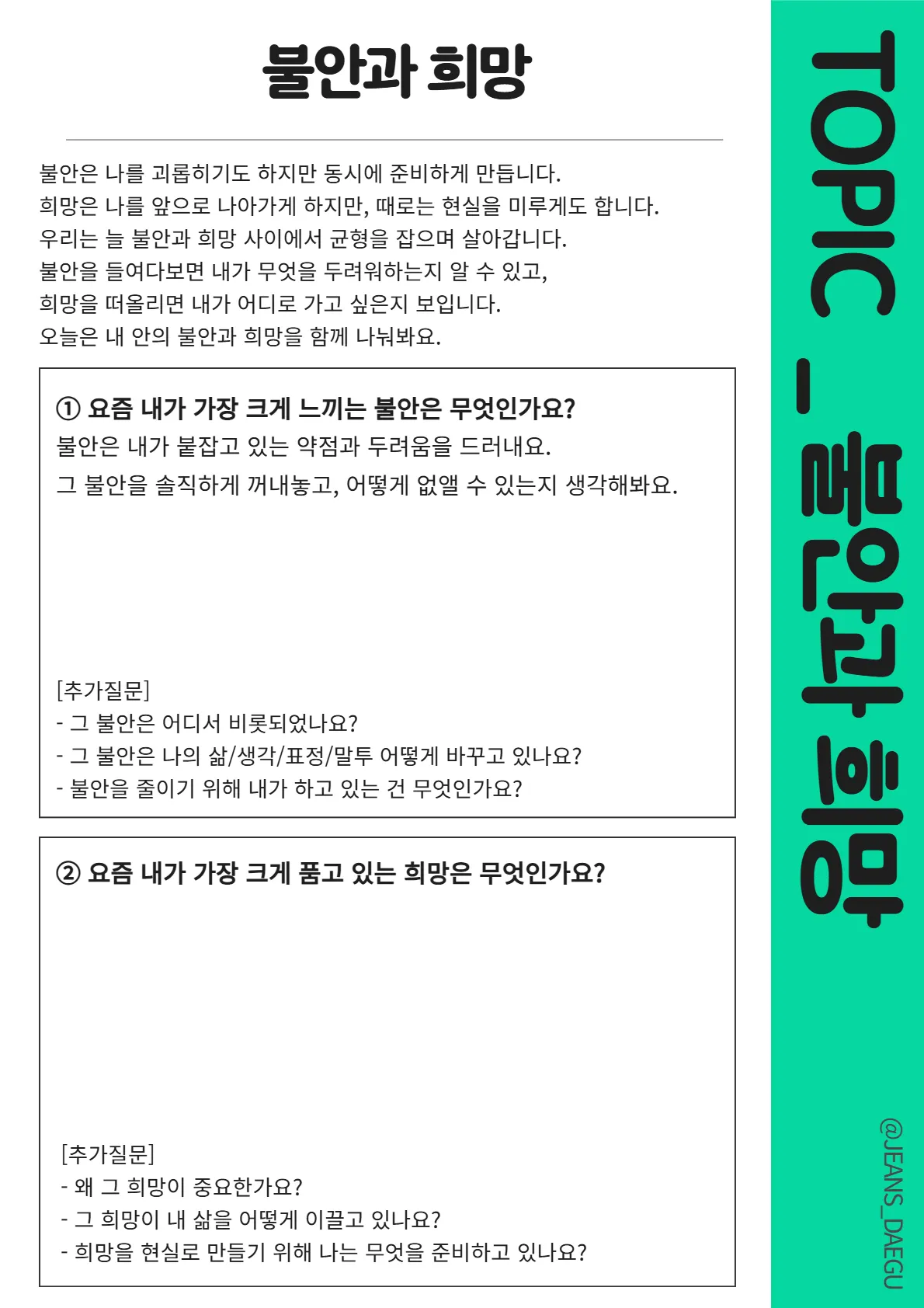 불안과 희망

불안은 나를 괴롭히기도 하지만 동시에 준비하게 만듭니다.
희망은 나를 앞으로 나아가게 하지만, 때로는 현실을 미루게도 합니다.
우리는 늘 불안과 희망 사이에서 균형을 잡으며 살아갑니다.
불안을 들여다보면 내가 무엇을 두려워하는지 알 수 있고,
희망을 떠올리면 내가 어디로 가고 싶은지 보입니다.
오늘은 내 안의 불안과 희망을 함께 나눠봐요.

① 요즘 내가 가장 크게 느끼는 불안은 무엇인가요?
불안은 내가 붙잡고 있는 약점과 두려움을 드러내요.
그 불안을 솔직하게 꺼내놓고, 어떻게 없앨 수 있는지 생각해봐요.

[추가질문]
- 그 불안은 어디서 비롯되었나요?
- 그 불안은 나의 삶/생각/표정/말투 어떻게 바꾸고 있나요?
- 불안을 줄이기 위해 내가 하고 있는 건 무엇인가요?

② 요즘 내가 가장 크게 품고 있는 희망은 무엇인가요?

[추가질문]
- 왜 그 희망이 중요한가요?
- 그 희망이 내 삶을 어떻게 이끌고 있나요?
- 희망을 현실로 만들기 위해 나는 무엇을 준비하고 있나요?

TOPIC _ 불안과 희망

@JEANS_DAEGU